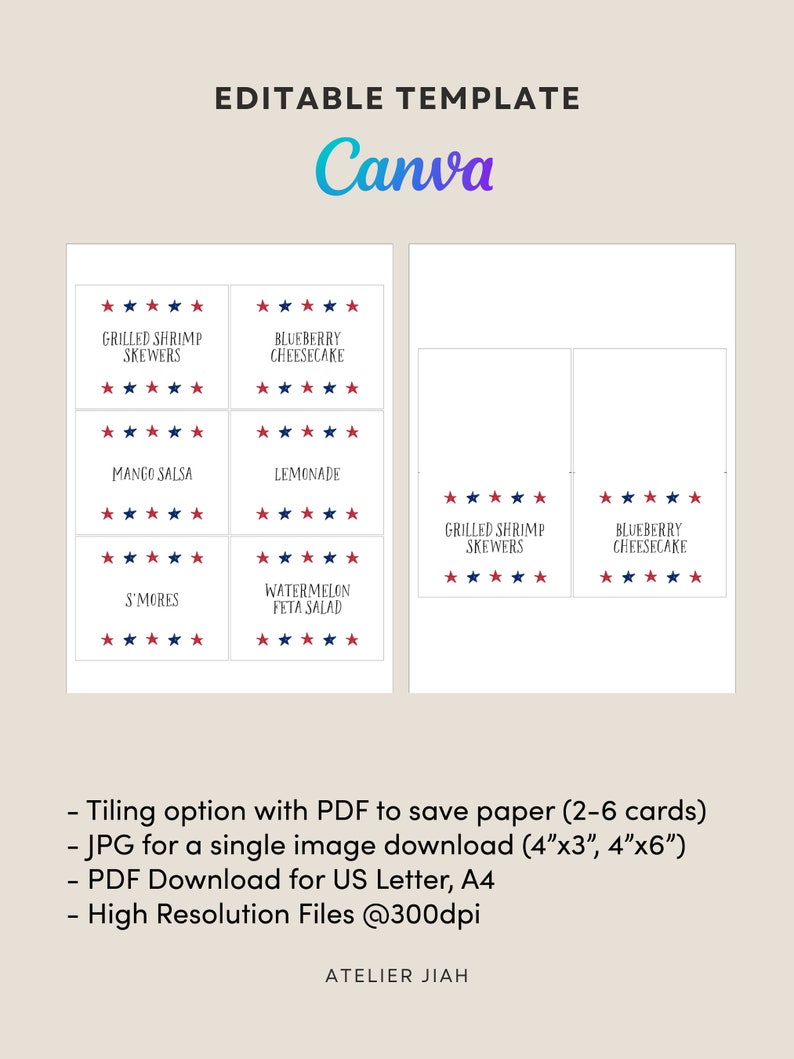 EDITABLE TEMPLATE

Canva

GRILLED SHRIMP SKEWERS

BLUEBERRY CHEESECAKE

MANGO SALSA

LEMONADE

S'MORES

WATERMELON FETA SALAD

GRILLED SHRIMP SKEWERS

BLUEBERRY CHEESECAKE

- Tiling option with PDF to save paper (2-6 cards)
- JPG for a single image download (4”x3”, 4”x6”)
- PDF Download for US Letter, A4
- High Resolution Files @300dpi

ATELIER JIAH